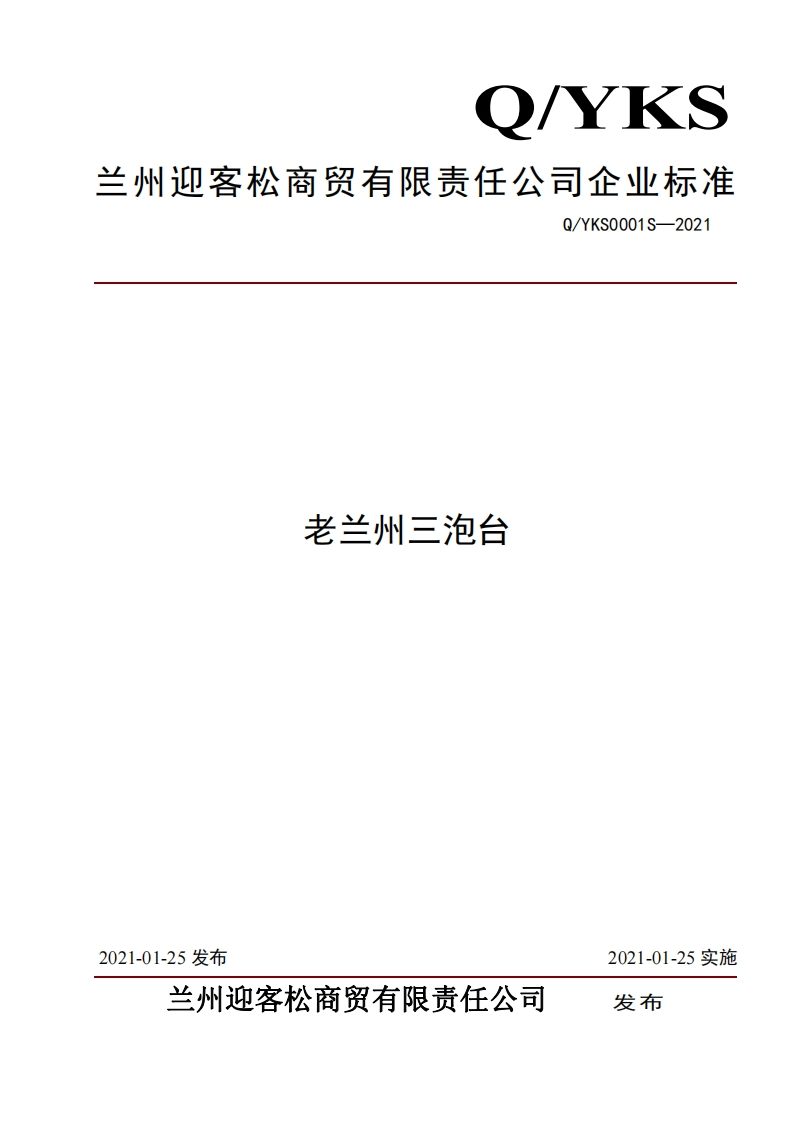 Q/YKS

兰州迎客松商贸有限责任公司企业标准

Q/YKS0001S—2021

老兰州三泡台

2021-01-25 发布

2021-01-25 实施

兰州迎客松商贸有限责任公司 发布